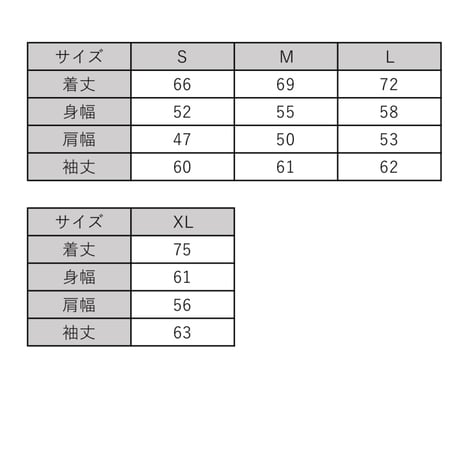 | サイズ | S | M | L |
|---|---|---|---|
| 着丈 | 66 | 69 | 72 |
| 身幅 | 52 | 55 | 58 |
| 肩幅 | 47 | 50 | 53 |
| 袖丈 | 60 | 61 | 62 |

| サイズ | XL |
|---|---|
| 着丈 | 75 |
| 身幅 | 61 |
| 肩幅 | 56 |
| 袖丈 | 63 |